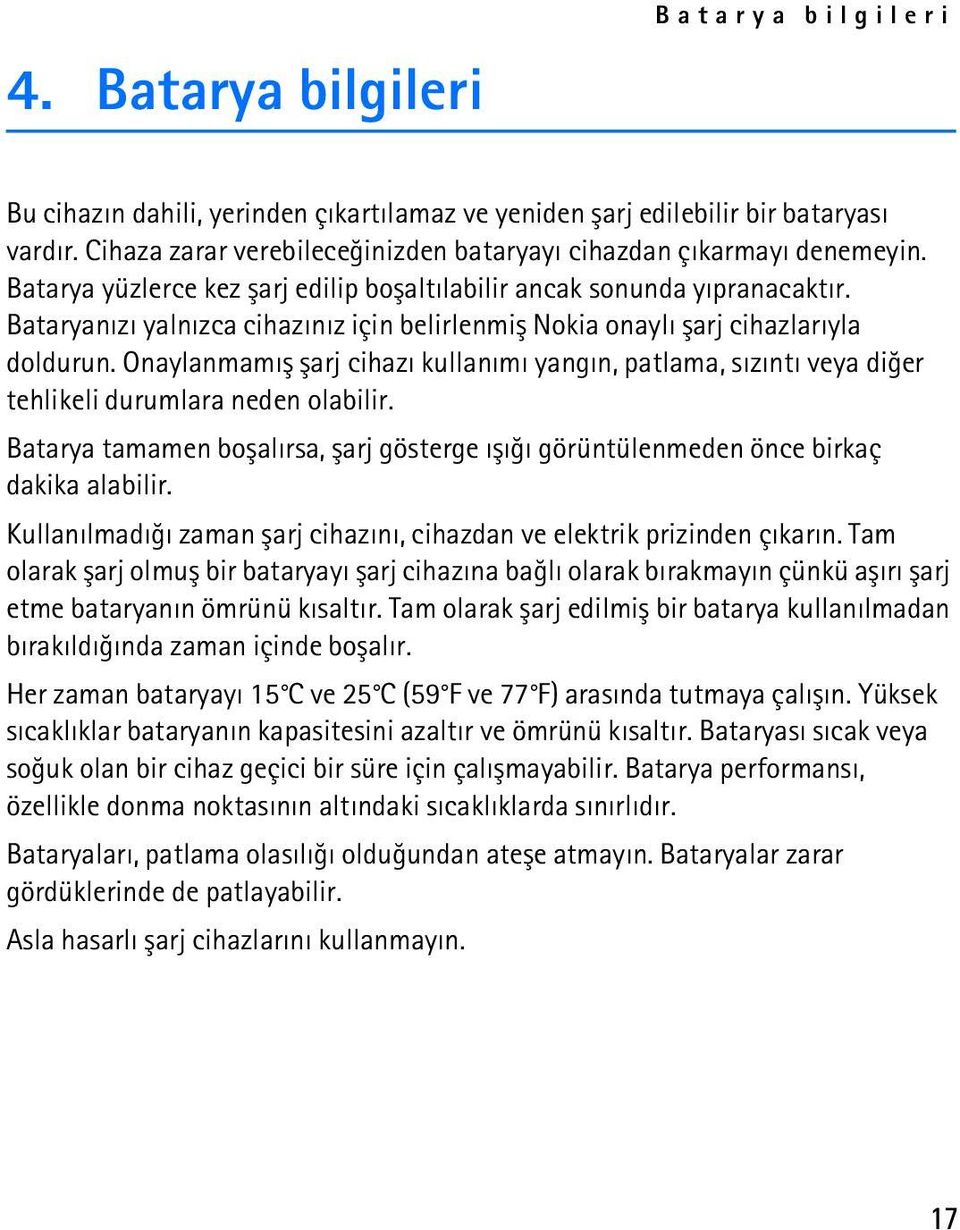 Batarya bilgileri

4. Batarya bilgileri

Bu cihazın dahili, yerinden çıkartılamaz ve yeniden şarj edilebilir bir bataryası vardır. Cihaza zarar verebileceğinizden bataryayı cihazdan çıkarmayı denemeyin. Batarya yüzlerce kez şarj edilip boşaltılabilir ancak sonunda yıpranacaktır. Bataryanızı yalnızca cihazınız için belirlenmiş Nokia onaylı şarj cihazlarıyla doldurun. Onaylanmamış şarj cihazı kullanımı yangın, patlama, sızıntı veya diğer tehlikeli durumlara neden olabilir.

Batarya tamamen boşalırsa, şarj gösterge ışığı görüntülenmeden önce birkaç dakika alabilir.

Kullanılmadığı zaman şarj cihazını, cihazdan ve elektrik prizinden çıkarın. Tam olarak şarj olmuş bir bataryayı şarj cihazına bağlı olarak bırakmayın çünkü aşırı şarj etme bataryanın ömrünü kısaltır. Tam olarak şarj edilmiş bir batarya kullanılmadan bırakıldığında zaman içinde boşalır.

Her zaman bataryayı 15°C ve 25°C (59°F ve 77°F) arasında tutmaya çalışın. Yüksek sıcaklıklar bataryanın kapasitesini azaltır ve ömrünü kısaltır. Bataryası sıcak veya soğuk olan bir cihaz geçici bir süre için çalışmayabilir. Batarya performansı, özellikle donma noktasının altındaki sıcaklıklarda sınırlıdır.

Bataryaları, patlama olasılığı olduğundan ateşe atmayın. Bataryalar zarar gördüklerinde de patlayabilir.

Asla hasarlı şarj cihazlarını kullanmayın.

17